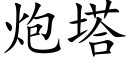 炮塔